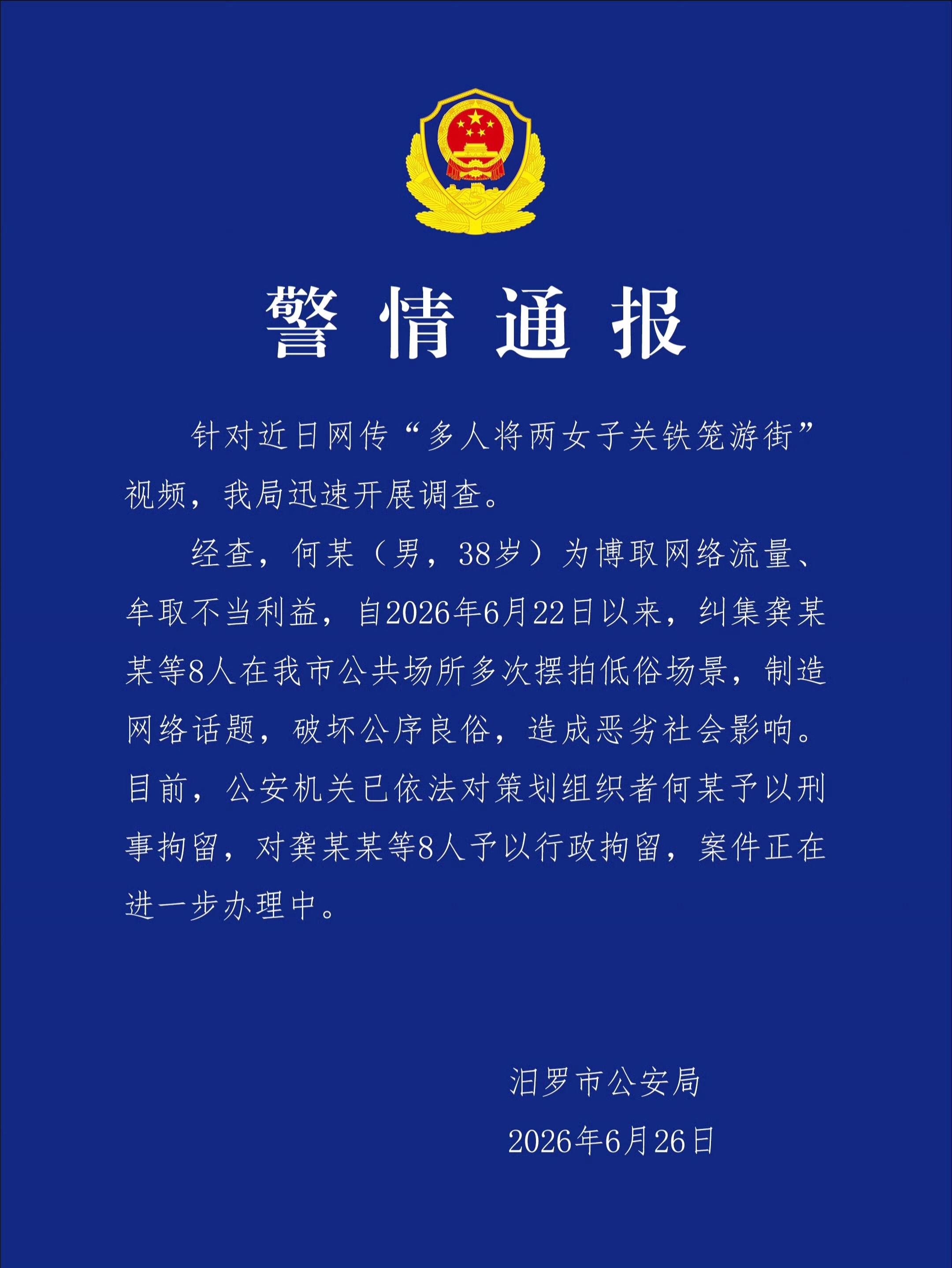 警情通报

针对近日网传“多人将两女子关铁笼游街”视频，我局迅速开展调查。

经查，何某（男，38岁）为博取网络流量、牟取不当利益，自2026年6月22日以来，纠集龚某某等8人在我市公共场所多次摆拍低俗场景，制造网络话题，破坏公序良俗，造成恶劣社会影响。目前，公安机关已依法对策划组织者何某予以刑事拘留，对龚某某等8人予以行政拘留，案件正在进一步办理中。

汨罗市公安局

2026年6月26日